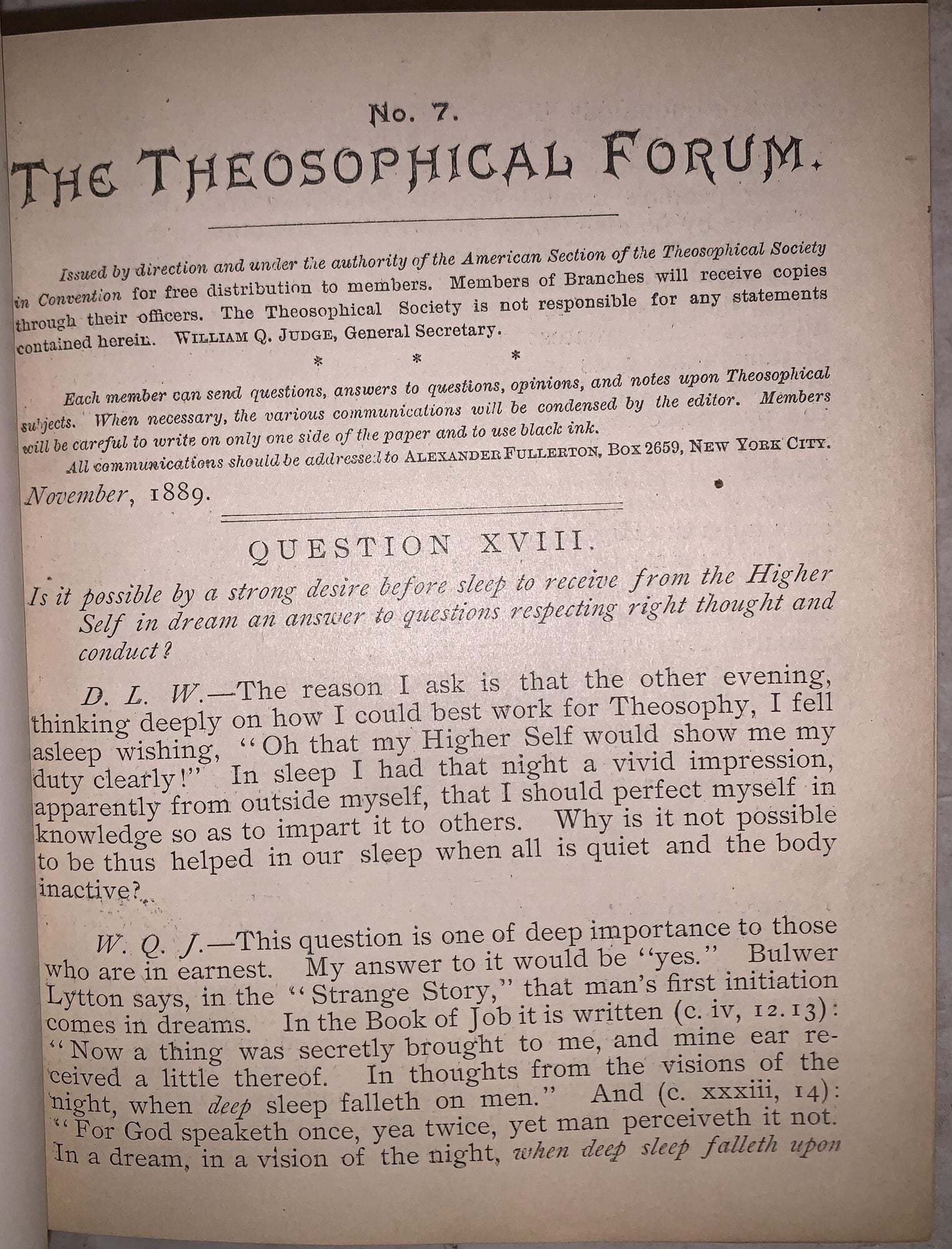 No. 7.

THE THEOSOPHICAL FORUM.

Issued by direction and under the authority of the American Section of the Theosophical Society in Convention for free distribution to members. Members of Branches will receive copies through their officers. The Theosophical Society is not responsible for any statements contained herein. WILLIAM Q. JUDGE, General Secretary.

* * *

Each member can send questions, answers to questions, opinions, and notes upon Theosophical subjects. When necessary, the various communications will be condensed by the editor. Members will be careful to write on only one side of the paper and to use black ink.

All communications should be addressed to ALEXANDER FULLERTON, BOX 2659, NEW YORK CITY.

November, 1889.

QUESTION XVIII.

Is it possible by a strong desire before sleep to receive from the Higher Self in dream an answer to questions respecting right thought and conduct?

D. L. W.—The reason I ask is that the other evening, thinking deeply on how I could best work for Theosophy, I fell asleep wishing, "Oh that my Higher Self would show me my duty clearly!" In sleep I had that night a vivid impression, apparently from outside myself, that I should perfect myself in knowledge so as to impart it to others. Why is it not possible to be thus helped in our sleep when all is quiet and the body inactive?

W. Q. J.—This question is one of deep importance to those who are in earnest. My answer to it would be "yes." Bulwer Lytton says, in the "Strange Story," that man's first initiation comes in dreams. In the Book of Job it is written (c. iv, 12.13): "Now a thing was secretly brought to me, and mine ear received a little thereof. In thoughts from the visions of the night, when deep sleep falleth on men." And (c. xxxiii, 14): "For God speaketh once, yea twice, yet man perceiveth it not. In a dream, in a vision of the night, when deep sleep falleth upon